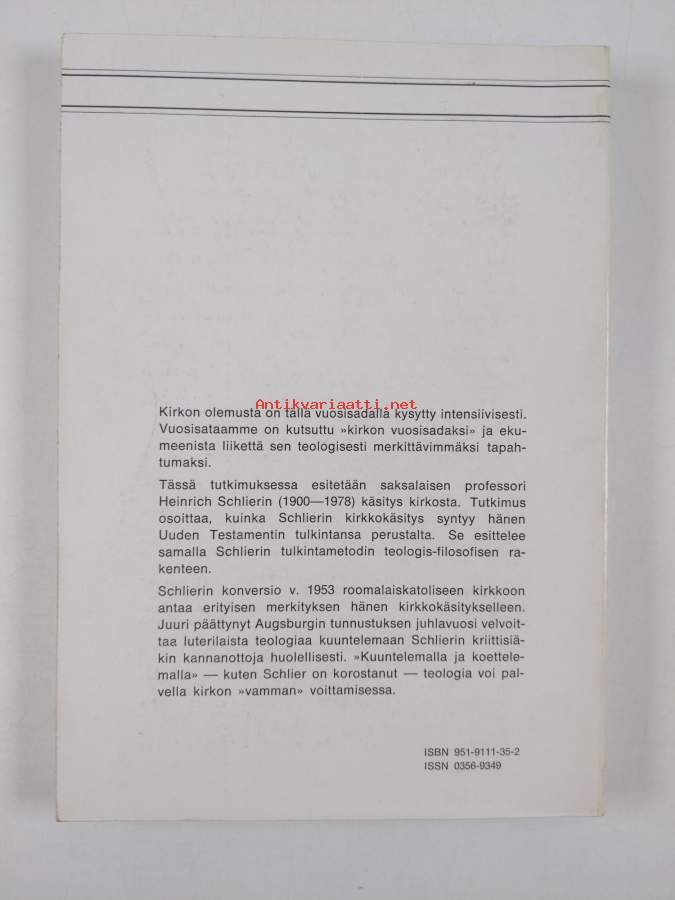 Antikvariaatti.net

Kirkon olemusta on tällä vuosisadalla kysytty intensiivisesti. Vuosisataamme on kutsuttu »kirkon vuosisadaksi» ja ekumeenista liikettä sen teologisesti merkittävimmäksi tapahtumaksi.

Tässä tutkimuksessa esitetään saksalaisen professori Heinrich Schlierin (1900—1978) käsitys kirkosta. Tutkimus osoittaa, kuinka Schlierin kirkkokäsitys syntyy hänen Uuden Testamentin tulkintansa perustalta. Se esittelee samalla Schlierin tulkintametodin teologis-filosofisen rakenteen.

Schlierin konversio v. 1953 roomalaiskatoliseen kirkkoon antaa erityisen merkityksen hänen kirkkokäsitykselleen. Juuri päättynyt Augsburgin tunnustuksen juhlavuosi velvoittaa luterilaista teologiaa kuuntelemaan Schlierin kriittisiäkin kannanottoja huolellisesti. »Kuuntelemalla ja koettelemalla» — kuten Schlier on korostanut — teologia voi palvella kirkon »vamman» voittamisessa.

ISBN 951-9111-35-2
ISSN 0356-9349